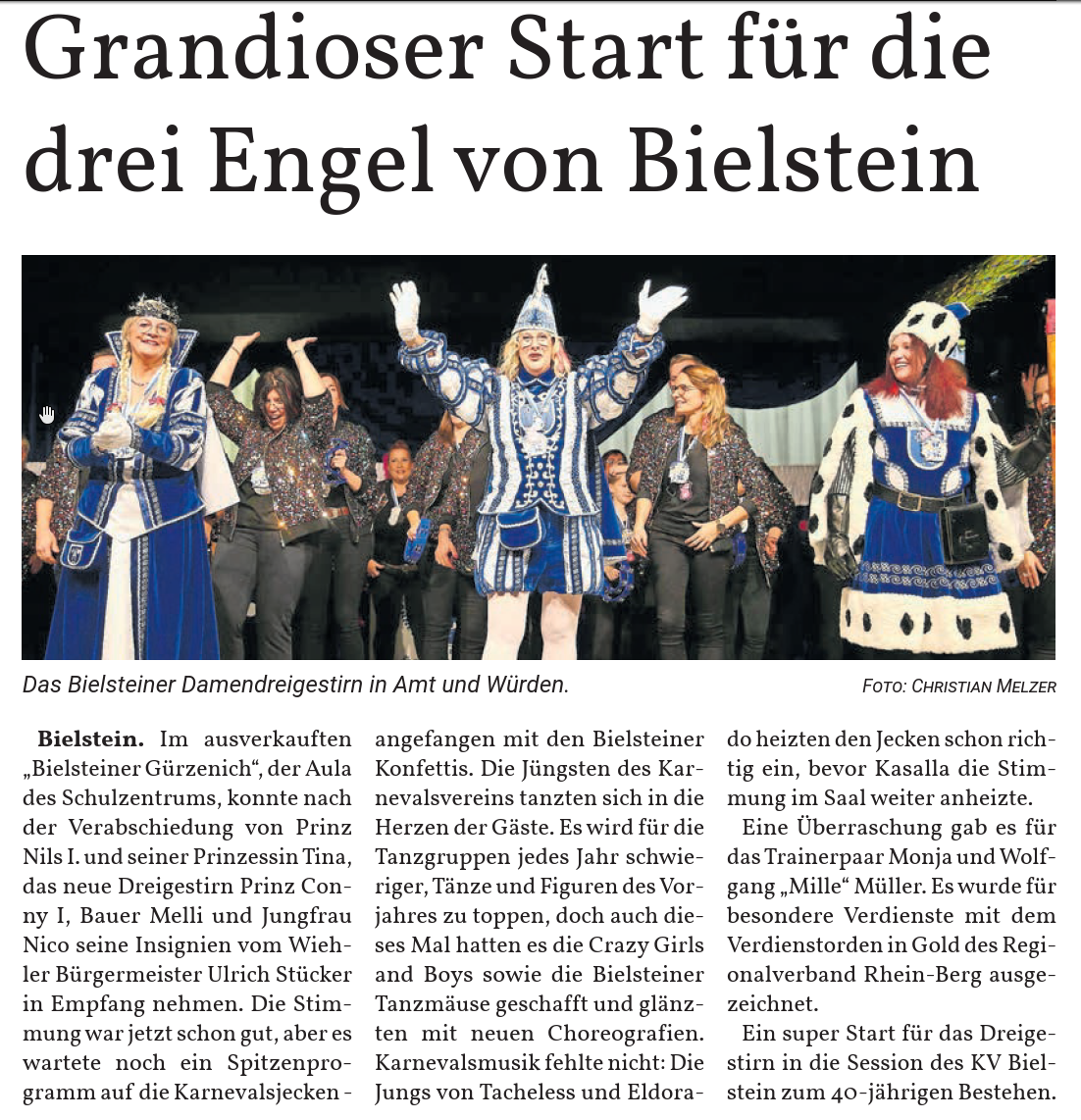 Grandioser Start für die drei Engel von Bielstein

Das Bielsteiner Damendreigestirn in Amt und Würden.

FOTO: CHRISTIAN MELZER

**Bielstein.** Im ausverkauften „Bielsteiner Gürzenich“, der Aula des Schulzentrums, konnte nach der Verabschiedung von Prinz Nils I. und seiner Prinzessin Tina, das neue Dreigestirn Prinz Conny I, Bauer Melli und Jungfrau Nico seine Insignien vom Wiehler Bürgermeister Ulrich Stücker in Empfang nehmen. Die Stimmung war jetzt schon gut, aber es wartete noch ein Spitzenprogramm auf die Karnevalsjecken - angefangen mit den Bielsteiner Konfettis. Die Jüngsten des Karnevalsvereins tanzten sich in die Herzen der Gäste. Es wird für die Tanzgruppen jedes Jahr schwieriger, Tänze und Figuren des Vorjahres zu toppen, doch auch dieses Mal hatten es die Crazy Girls and Boys sowie die Bielsteiner Tanzmäuse geschafft und glänzten mit neuen Choreografien. Karnevalsmusik fehlte nicht: Die Jungs von Tacheless und Eldorado heizten den Jecken schon richtig ein, bevor Kasalla die Stimmung im Saal weiter anheizte.

Eine Überraschung gab es für das Trainerpaar Monja und Wolfgang „Mille“ Müller. Es wurde für besondere Verdienste mit dem Verdienstorden in Gold des Regionalverband Rhein-Berg ausgezeichnet.

Ein super Start für das Dreigestirn in die Session des KV Bielstein zum 40-jährigen Bestehen.